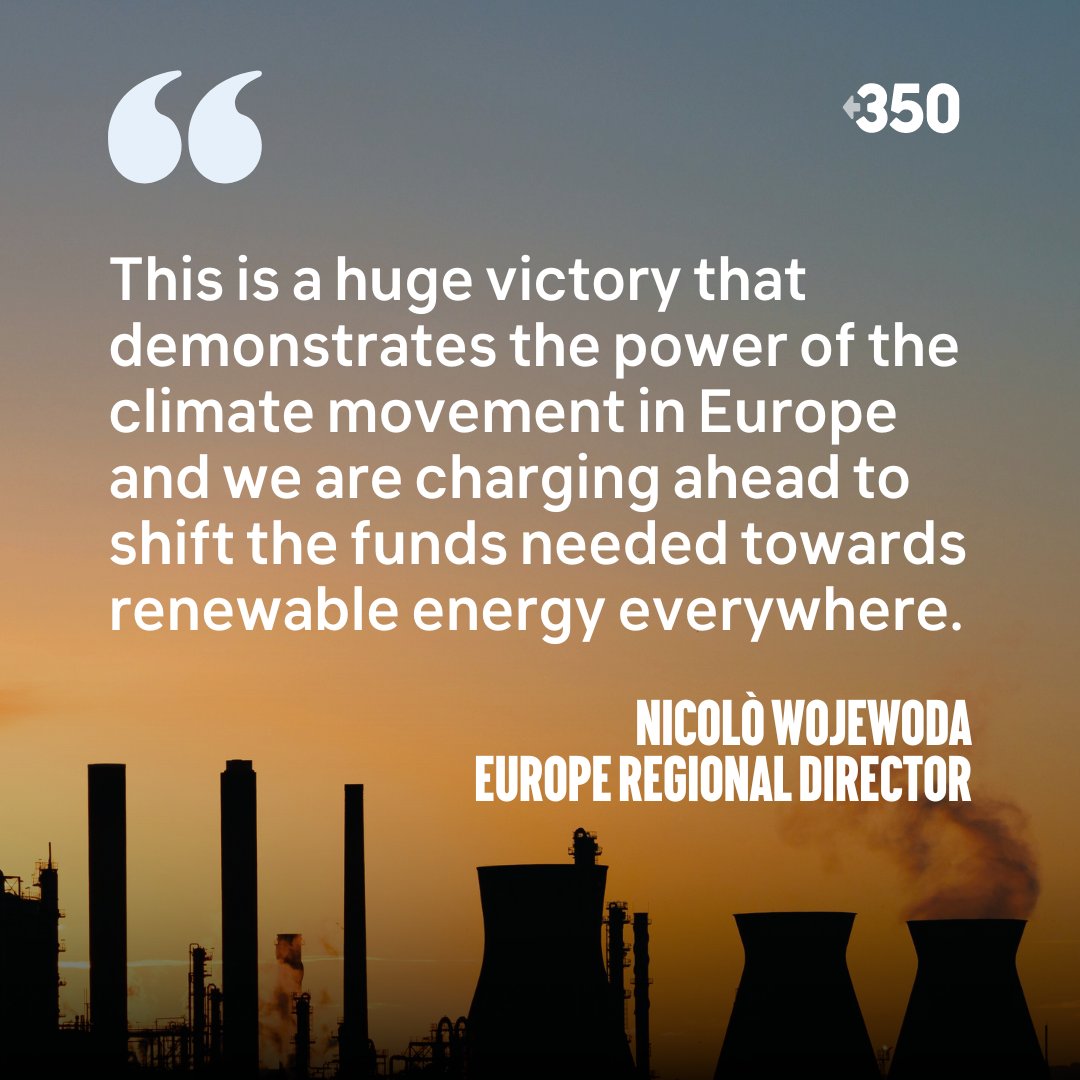 “

350

This is a huge victory that demonstrates the power of the climate movement in Europe and we are charging ahead to shift the funds needed towards renewable energy everywhere.

NICOLÒ WOJEWODA
EUROPE REGIONAL DIRECTOR